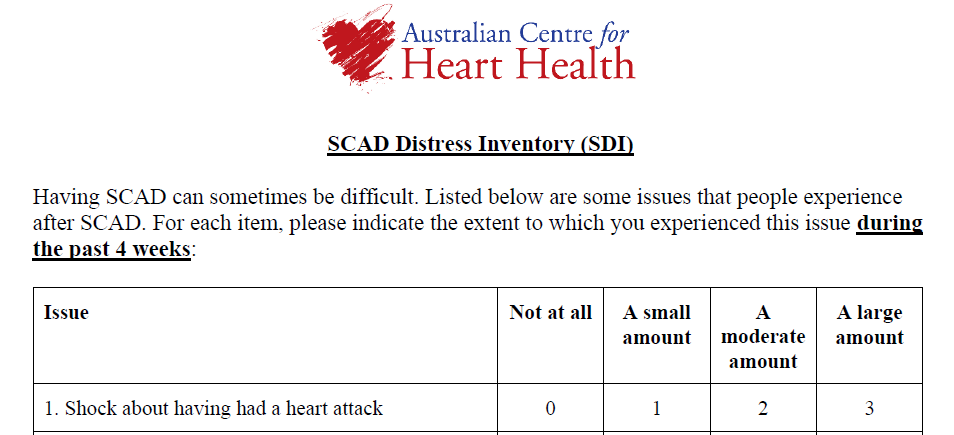 Australian Centre for
Heart Health

SCAD Distress Inventory (SDI)

Having SCAD can sometimes be difficult. Listed below are some issues that people experience after SCAD. For each item, please indicate the extent to which you experienced this issue during the past 4 weeks:

| Issue | Not at all | A small amount | A moderate amount | A large amount |
|---|---|---|---|---|
| 1. Shock about having had a heart attack | 0 | 1 | 2 | 3 |